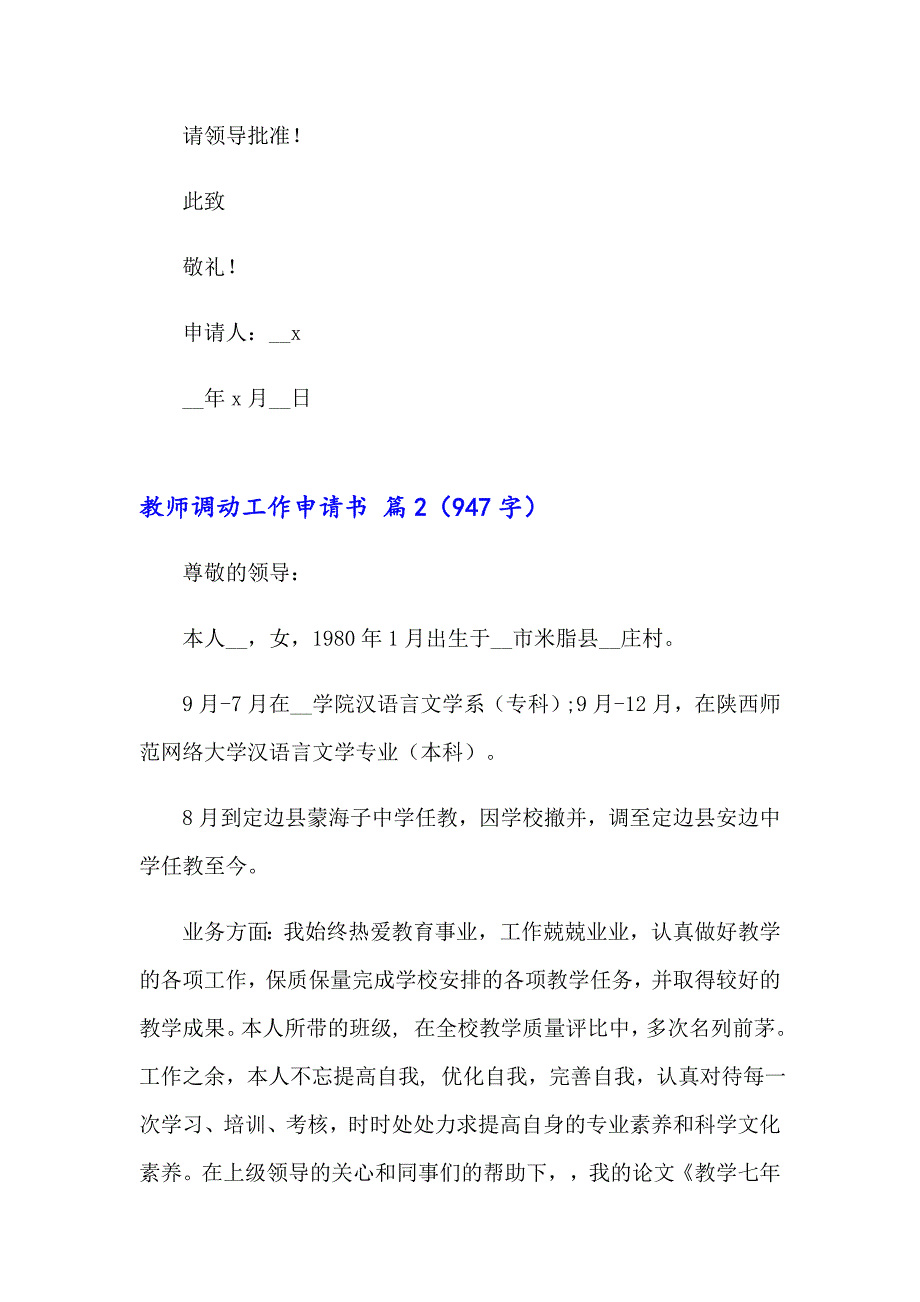 请领导批准！

此致

敬礼！

申请人：__x

__年 x 月__日

教师调动工作申请书 篇 2（947 字）

尊敬的领导：

本人__，女，1980 年 1 月出生于__市米脂县__庄村。

9 月-7 月在__学院汉语言文学系（专科）;9 月-12 月，在陕西师范网络大学汉语言文学专业（本科）。

8 月到定边县蒙海子中学任教，因学校撤并，调至定边县安边中学任教至今。

业务方面: 我始终热爱教育事业，工作兢兢业业，认真做好教学的各项工作，保质保量完成学校安排的各项教学任务，并取得较好的教学成果。本人所带的班级, 在全校教学质量评比中，多次名列前茅。工作之余，本人不忘提高自我, 优化自我，完善自我，认真对待每一次学习、培训、考核，时时处处力求提高自身的专业素养和科学文化素养。在上级领导的关心和同事们的帮助下，，我的论文《教学七年